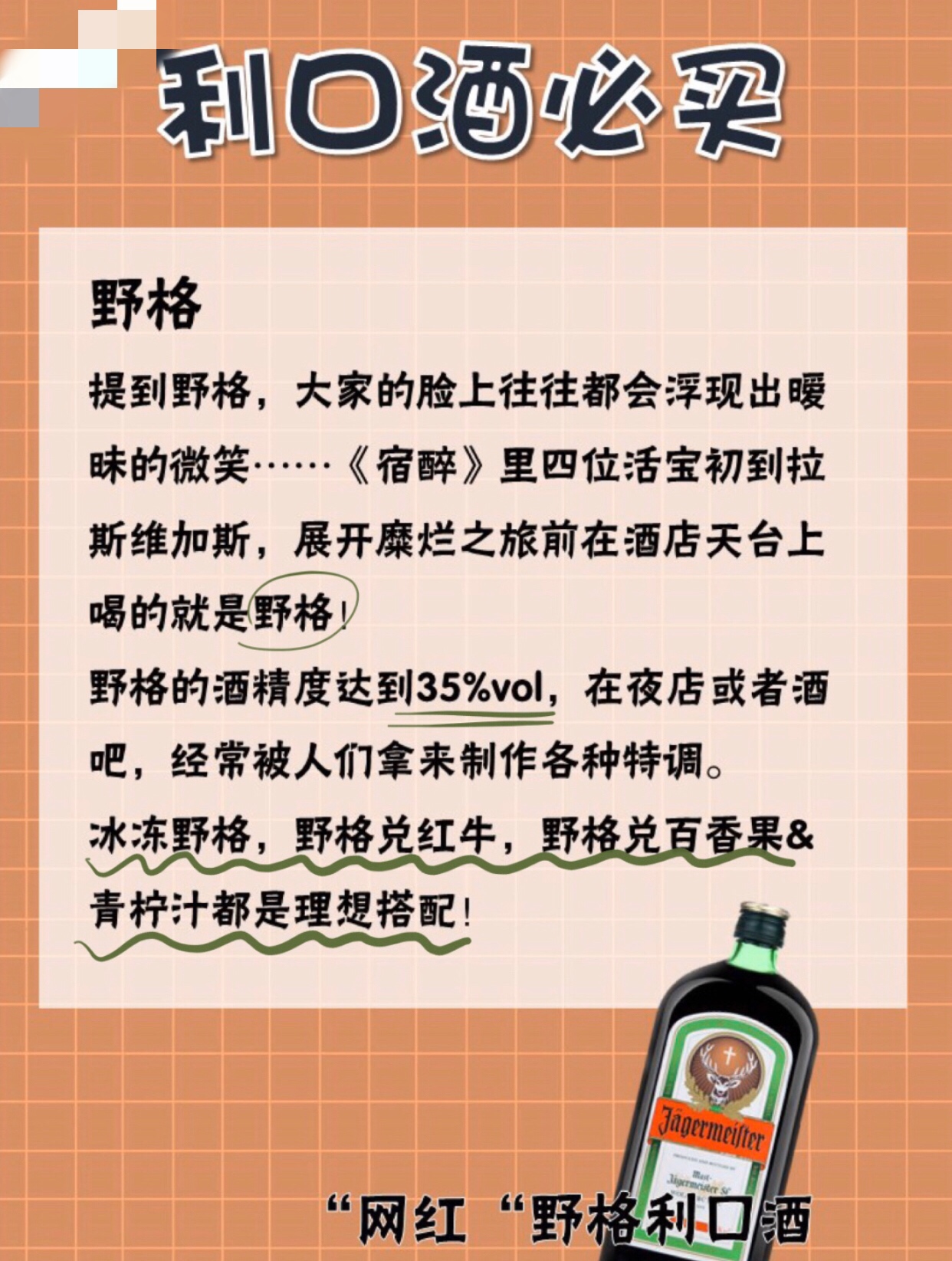 利口酒必买

野格

提到野格，大家的脸上往往都会浮现出暧昧的微笑……《宿醉》里四位活宝初到拉斯维加斯，展开糜烂之旅前在酒店天台上喝的就是野格！

野格的酒精度达到35%vol，在夜店或者酒吧，经常被人们拿来制作各种特调。

冰冻野格，野格兑红牛，野格兑百香果&青柠汁都是理想搭配！

Jägermeister

Mast-Jägermeister SE

“网红“野格利口酒